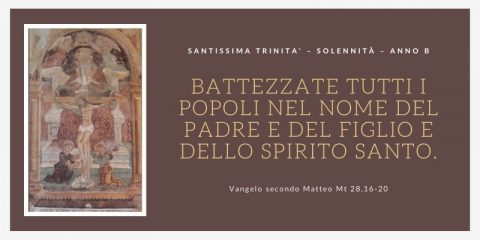 SANTISSIMA TRINITA' – SOLENNITÀ – ANNO B

BATTEZZATE TUTTI I POPOLI NEL NOME DEL PADRE E DEL FIGLIO E DELLO SPIRITO SANTO.

Vangelo secondo Matteo Mt 28,16-20